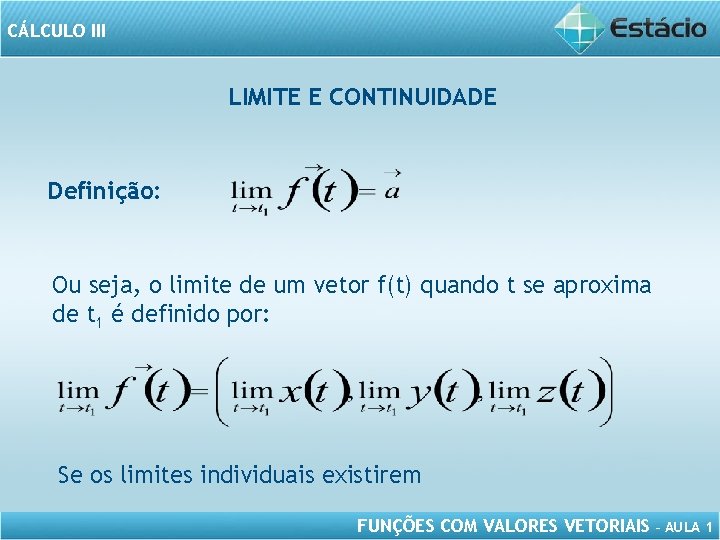 CÁLCULO III

Estácio

LIMITE E CONTINUIDADE

Definição: $\lim_{t \to t_1} \vec{f}(t) = \vec{a}$

Ou seja, o limite de um vetor f(t) quando t se aproxima de $t_1$ é definido por:

$\lim_{t \to t_1} \vec{f}(t) = \left( \lim_{t \to t_1} x(t), \lim_{t \to t_1} y(t), \lim_{t \to t_1} z(t) \right)$

Se os limites individuais existirem

FUNÇÕES COM VALORES VETORIAIS - AULA 1